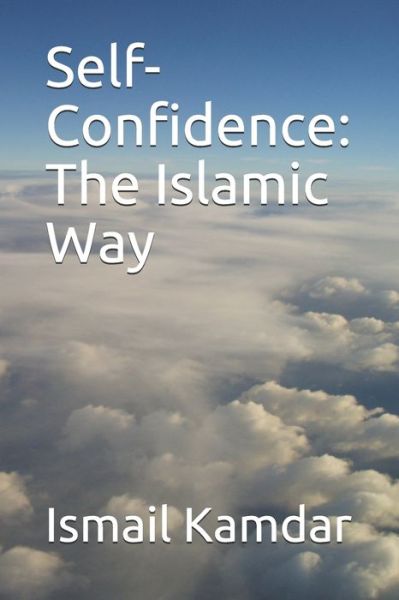 Self-Confidence: The Islamic Way

Ismail Kamdar